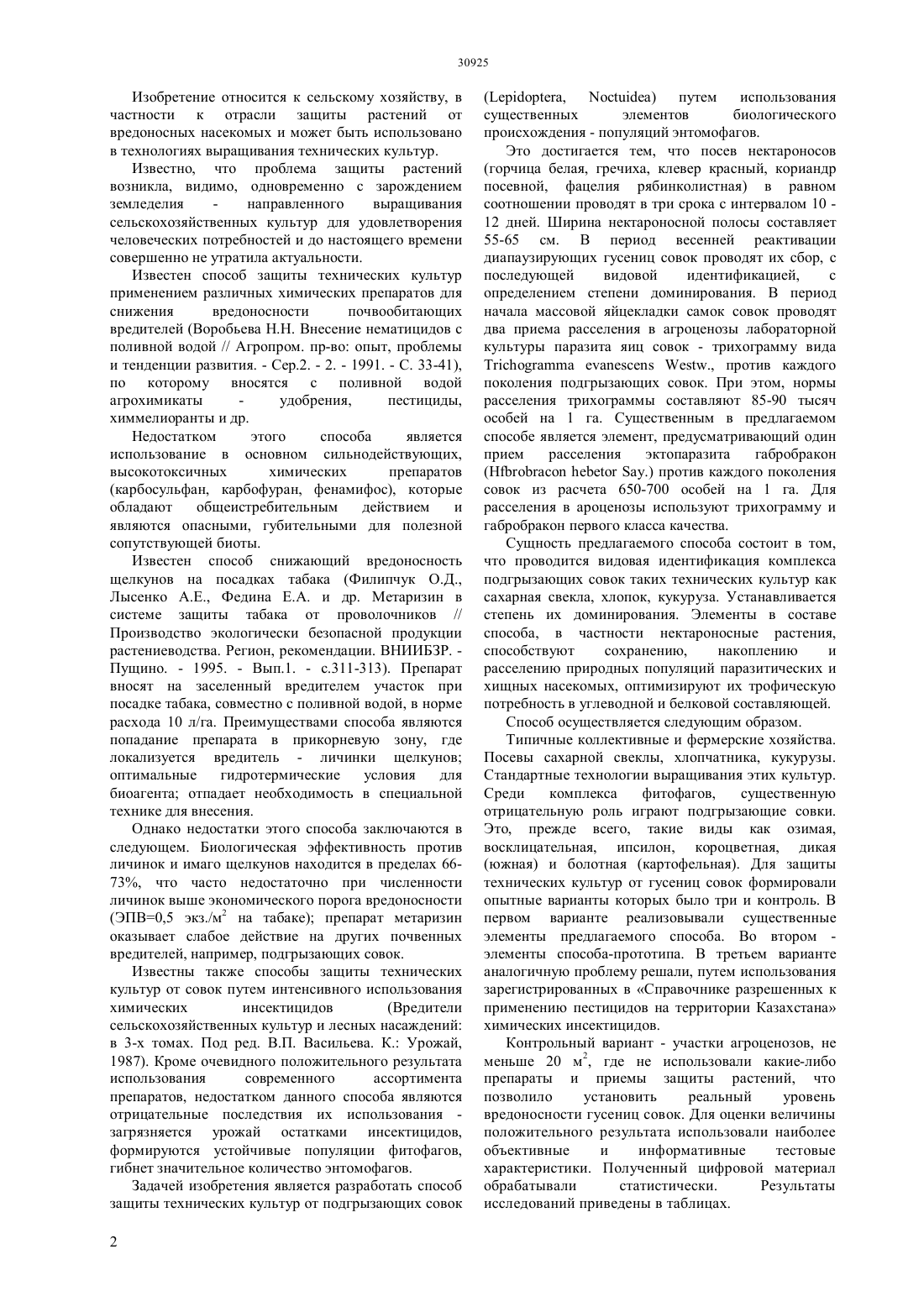 30925

Изобретение относится к сельскому хозяйству, в частности к отрасли защиты растений от вредоносных насекомых и может быть использовано в технологиях выращивания технических культур.

Известно, что проблема защиты растений возникла, видимо, одновременно с зарождением земледелия - направленного выращивания сельскохозяйственных культур для удовлетворения человеческих потребностей и до настоящего времени совершенно не утратила актуальности.

Известен способ защиты технических культур применением различных химических препаратов для снижения вредоносности почвообитающих вредителей (Воробьева Н.Н. Внесение нематицидов с поливной водой // Агропром. пр-во: опыт, проблемы и тенденции развития. - Сер.2. - 2. - 1991. - С. 33-41), по которому вносятся с поливной водой агрохимикаты - удобрения, пестициды, химмелиоранты и др.

Недостатком этого способа является использование в основном сильнодействующих, высокотоксичных химических препаратов (карбосульфан, карбофуран, фенамифос), которые обладают общеистребительным действием и являются опасными, губительными для полезной сопутствующей биоты.

Известен способ снижающий вредоносность щелкунов на посадках табака (Филипчук О.Д., Лысенко А.Е., Федина Е.А. и др. Метаризин в системе защиты табака от проволочников // Производство экологически безопасной продукции растениеводства. Регион, рекомендации. ВНИИБЗР. - Пущино. - 1995. - Вып.1. - с.311-313). Препарат вносят на заселенный вредителем участок при посадке табака, совместно с поливной водой, в норме расхода 10 л/га. Преимуществами способа являются попадание препарата в прикорневую зону, где локализуется вредитель - личинки щелкунов; оптимальные гидротермические условия для биоагента; отпадает необходимость в специальной технике для внесения.

Однако недостатки этого способа заключаются в следующем. Биологическая эффективность против личинок и имаго щелкунов находится в пределах 66-73%, что часто недостаточно при численности личинок выше экономического порога вредоносности (ЭПВ=0,5 экз./м$^2$ на табаке); препарат метаризин оказывает слабое действие на других почвенных вредителей, например, подгрызающих совок.

Известны также способы защиты технических культур от совок путем интенсивного использования химических инсектицидов (Вредители сельскохозяйственных культур и лесных насаждений: в 3-х томах. Под ред. В.П. Васильева. К.: Урожай, 1987). Кроме очевидного положительного результата использования современного ассортимента препаратов, недостатком данного способа являются отрицательные последствия их использования - загрязняется урожай остатками инсектицидов, формируются устойчивые популяции фитофагов, гибнет значительное количество энтомофагов.

Задачей изобретения является разработать способ защиты технических культур от подгрызающих совок (Lepidoptera, Noctuidea) путем использования существенных элементов биологического происхождения - популяций энтомофагов.

Это достигается тем, что посев нектароносов (горчица белая, гречиха, клевер красный, кориандр посевной, фацелия рябинколистная) в равном соотношении проводят в три срока с интервалом 10 - 12 дней. Ширина нектароносной полосы составляет 55-65 см. В период весенней реактивации диапаузирующих гусениц совок проводят их сбор, с последующей видовой идентификацией, с определением степени доминирования. В период начала массовой яйцекладки самок совок проводят два приема расселения в агроценозы лабораторной культуры паразита яиц совок - трихограмму вида Trichogramma evanescens Westw., против каждого поколения подгрызающих совок. При этом, нормы расселения трихограммы составляют 85-90 тысяч особей на 1 га. Существенным в предлагаемом способе является элемент, предусматривающий один прием расселения эктопаразита габробракон (Hfbrobracon hebetor Say.) против каждого поколения совок из расчета 650-700 особей на 1 га. Для расселения в ароценозы используют трихограмму и габробракон первого класса качества.

Сущность предлагаемого способа состоит в том, что проводится видовая идентификация комплекса подгрызающих совок таких технических культур как сахарная свекла, хлопок, кукуруза. Устанавливается степень их доминирования. Элементы в составе способа, в частности нектароносные растения, способствуют сохранению, накоплению и расселению природных популяций паразитических и хищных насекомых, оптимизируют их трофическую потребность в углеводной и белковой составляющей.

Способ осуществляется следующим образом.

Типичные коллективные и фермерские хозяйства. Посевы сахарной свеклы, хлопчатника, кукурузы. Стандартные технологии выращивания этих культур. Среди комплекса фитофагов, существенную отрицательную роль играют подгрызающие совки. Это, прежде всего, такие виды как озимая, восклицательная, ипсилон, короцветная, дикая (южная) и болотная (картофельная). Для защиты технических культур от гусениц совок формировали опытные варианты которых было три и контроль. В первом варианте реализовывали существенные элементы предлагаемого способа. Во втором - элементы способа-прототипа. В третьем варианте аналогичную проблему решали, путем использования зарегистрированных в «Справочнике разрешенных к применению пестицидов на территории Казахстана» химических инсектицидов.

Контрольный вариант - участки агроценозов, не меньше 20 м$^2$, где не использовали какие-либо препараты и приемы защиты растений, что позволило установить реальный уровень вредоносности гусениц совок. Для оценки величины положительного результата использовали наиболее объективные и информативные тестовые характеристики. Полученный цифровой материал обрабатывали статистически. Результаты исследований приведены в таблицах.

2